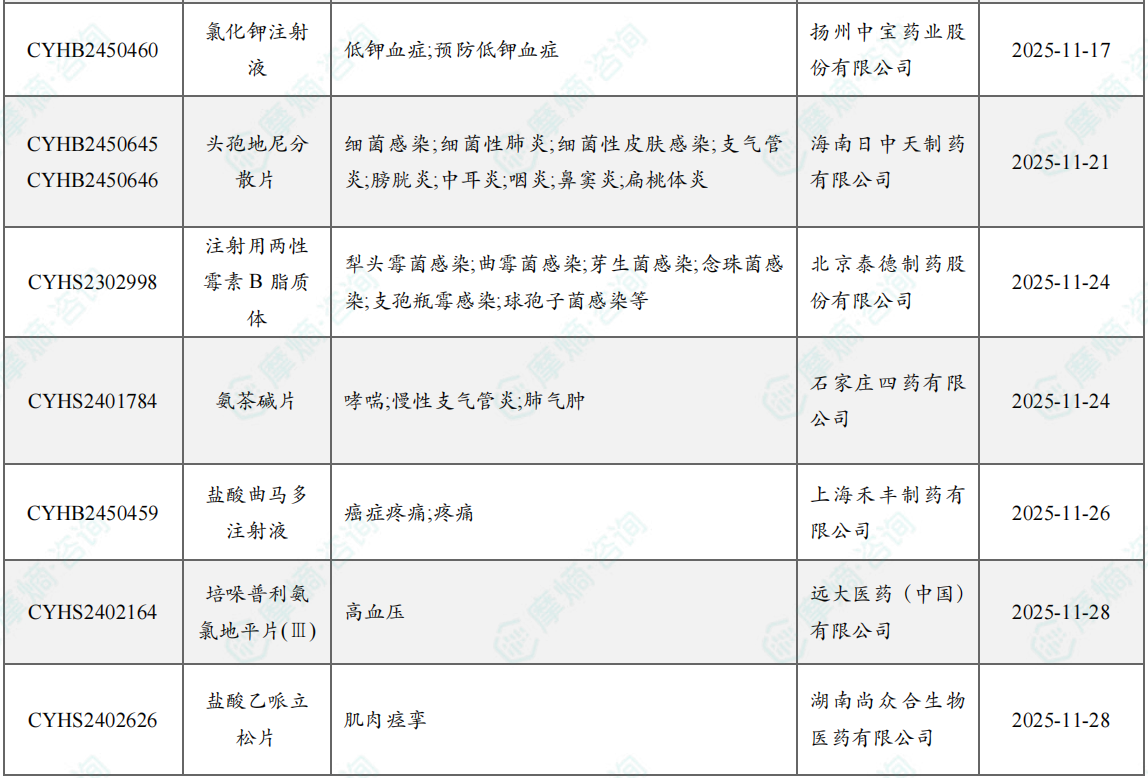 | CYHB2450460 | 氯化钾注射液 | 低钾血症;预防低钾血症 | 扬州中宝药业股份有限公司 | 2025-11-17 |
|---|---|---|---|---|
| CYHB2450645 CYHB2450646 | 头孢地尼分散片 | 细菌感染;细菌性肺炎;细菌性皮肤感染;支气管炎;膀胱炎;中耳炎;咽炎;鼻窦炎;扁桃体炎 | 海南日中天制药有限公司 | 2025-11-21 |
| CYHS2302998 | 注射用两性霉素B脂质体 | 犁头霉菌感染;曲霉菌感染;芽生菌感染;念珠菌感染;支孢瓶霉感染;球孢子菌感染等 | 北京泰德制药股份有限公司 | 2025-11-24 |
| CYHS2401784 | 氨茶碱片 | 哮喘;慢性支气管炎;肺气肿 | 石家庄四药有限公司 | 2025-11-24 |
| CYHB2450459 | 盐酸曲马多注射液 | 癌症疼痛;疼痛 | 上海禾丰制药有限公司 | 2025-11-26 |
| CYHS2402164 | 培哚普利氨氯地平片(Ⅲ) | 高血压 | 远大医药（中国）有限公司 | 2025-11-28 |
| CYHS2402626 | 盐酸乙哌立松片 | 肌肉痉挛 | 湖南尚众合生物医药有限公司 | 2025-11-28 |

摩熵·咨询